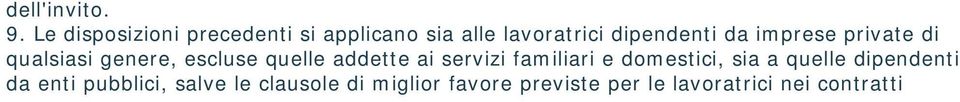 dell'invito.
9. Le disposizioni precedenti si applicano sia alle lavoratrici dipendenti da imprese private di qualsiasi genere, escluse quelle addette ai servizi familiari e domestici, sia a quelle dipendenti da enti pubblici, salve le clausole di miglior favore previste per le lavoratrici nei contratti